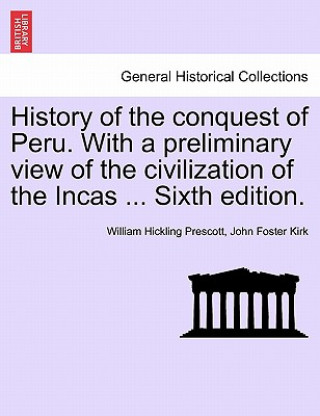 BRITISH LIBRARY

General Historical Collections

History of the conquest of Peru. With a preliminary view of the civilization of the Incas ... Sixth edition.

William Hickling Prescott, John Foster Kirk